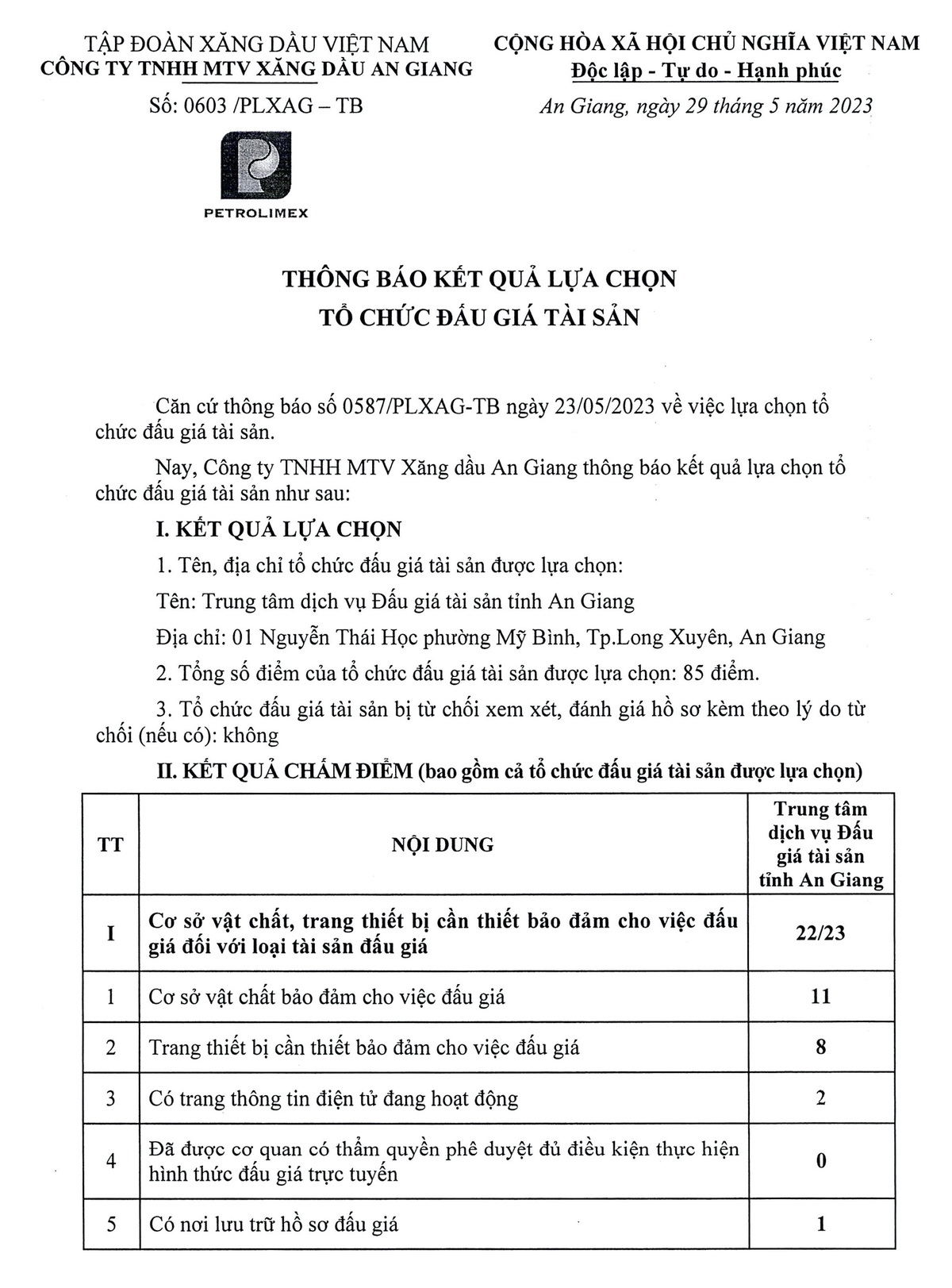 TẬP ĐOÀN XĂNG DẦU VIỆT NAM
CÔNG TY TNHH MTV XĂNG DẦU AN GIANG

Số: 0603 /PLXAG – TB

PETROLIMEX

CỘNG HÒA XÃ HỘI CHỦ NGHĨA VIỆT NAM
Độc lập - Tự do - Hạnh phúc

An Giang, ngày 29 tháng 5 năm 2023

THÔNG BÁO KẾT QUẢ LỰA CHỌN
TỔ CHỨC ĐẤU GIÁ TÀI SẢN

Căn cứ thông báo số 0587/PLXAG-TB ngày 23/05/2023 về việc lựa chọn tổ chức đấu giá tài sản.

Nay, Công ty TNHH MTV Xăng dầu An Giang thông báo kết quả lựa chọn tổ chức đấu giá tài sản như sau:

I. KẾT QUẢ LỰA CHỌN

1. Tên, địa chỉ tổ chức đấu giá tài sản được lựa chọn:

Tên: Trung tâm dịch vụ Đấu giá tài sản tỉnh An Giang

Địa chỉ: 01 Nguyễn Thái Học phường Mỹ Bình, Tp.Long Xuyên, An Giang

2. Tổng số điểm của tổ chức đấu giá tài sản được lựa chọn: 85 điểm.

3. Tổ chức đấu giá tài sản bị từ chối xem xét, đánh giá hồ sơ kèm theo lý do từ chối (nếu có): không

II. KẾT QUẢ CHẤM ĐIỂM (bao gồm cả tổ chức đấu giá tài sản được lựa chọn)

| TT | NỘI DUNG | Trung tâm dịch vụ Đấu giá tài sản tỉnh An Giang |
|---|---|---|
| I | Cơ sở vật chất, trang thiết bị cần thiết bảo đảm cho việc đấu giá đối với loại tài sản đấu giá | 22/23 |
| 1 | Cơ sở vật chất bảo đảm cho việc đấu giá | 11 |
| 2 | Trang thiết bị cần thiết bảo đảm cho việc đấu giá | 8 |
| 3 | Có trang thông tin điện tử đang hoạt động | 2 |
| 4 | Đã được cơ quan có thẩm quyền phê duyệt đủ điều kiện thực hiện hình thức đấu giá trực tuyến | 0 |
| 5 | Có nơi lưu trữ hồ sơ đấu giá | 1 |